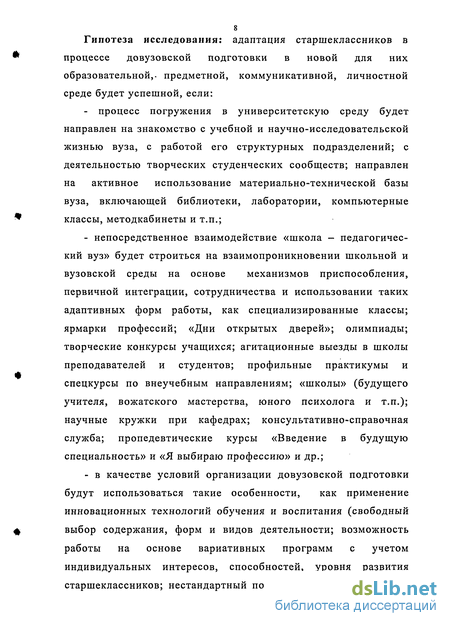 8

Гипотеза исследования: адаптация старшеклассников в процессе довузовской подготовки в новой для них образовательной, предметной, коммуникативной, личностной среде будет успешной, если:

- процесс погружения в университетскую среду будет направлен на знакомство с учебной и научно-исследовательской жизнью вуза, с работой его структурных подразделений; с деятельностью творческих студенческих сообществ; направлен на активное использование материально-технической базы вуза, включающей библиотеки, лаборатории, компьютерные классы, методкабинеты и т.п.;

- непосредственное взаимодействие «школа – педагогический вуз» будет строиться на взаимопроникновении школьной и вузовской среды на основе механизмов приспособления, первичной интеграции, сотрудничества и использовании таких адаптивных форм работы, как специализированные классы; ярмарки профессий; «Дни открытых дверей»; олимпиады; творческие конкурсы учащихся; агитационные выезды в школы преподавателей и студентов; профильные практикумы и спецкурсы по внеучебным направлениям; «школы» (будущего учителя, вожатского мастерства, юного психолога и т.п.); научные кружки при кафедрах; консультативно-справочная служба; пропедевтические курсы «Введение в будущую специальность» и «Я выбираю профессию» и др.;

- в качестве условий организации довузовской подготовки будут использоваться такие особенности, как применение инновационных технологий обучения и воспитания (свободный выбор содержания, форм и видов деятельности; возможность работы на основе вариативных программ с учетом индивидуальных интересов, способностей, уровня развития старшеклассников; нестандартный по

dsLib.net
библиотека диссертаций